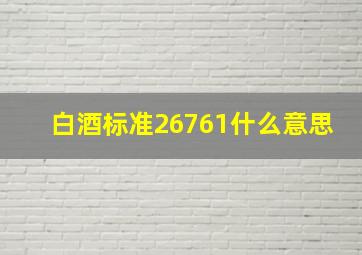 白酒标准26761什么意思